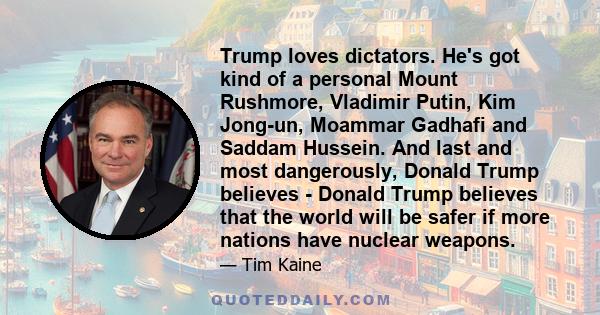 Trump loves dictators. He's got kind of a personal Mount Rushmore, Vladimir Putin, Kim Jong-un, Moammar Gadhafi and Saddam Hussein. And last and most dangerously, Donald Trump believes - Donald Trump believes that the world will be safer if more nations have nuclear weapons.

— Tim Kaine

QUOTEDDAILY.COM